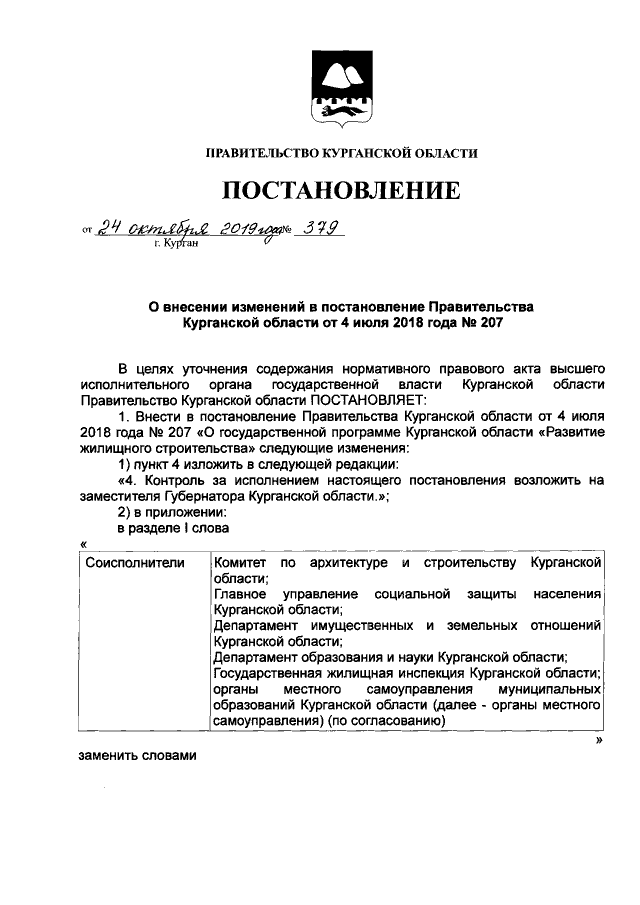 ПРАВИТЕЛЬСТВО КУРГАНСКОЙ ОБЛАСТИ

ПОСТАНОВЛЕНИЕ

от 24 октября 2019 года № 379
г. Курган

О внесении изменений в постановление Правительства Курганской области от 4 июля 2018 года № 207

В целях уточнения содержания нормативного правового акта высшего исполнительного органа государственной власти Курганской области Правительство Курганской области ПОСТАНОВЛЯЕТ:

1. Внести в постановление Правительства Курганской области от 4 июля 2018 года № 207 «О государственной программе Курганской области «Развитие жилищного строительства» следующие изменения:

1) пункт 4 изложить в следующей редакции:

«4. Контроль за исполнением настоящего постановления возложить на заместителя Губернатора Курганской области.»;

2) в приложении:

в разделе I слова

«

| Соисполнители | Комитет по архитектуре и строительству Курганской области; Главное управление социальной защиты населения Курганской области; Департамент имущественных и земельных отношений Курганской области; Департамент образования и науки Курганской области; Государственная жилищная инспекция Курганской области; органы местного самоуправления муниципальных образований Курганской области (далее - органы местного самоуправления) (по согласованию) |
|---|---|

»

заменить словами